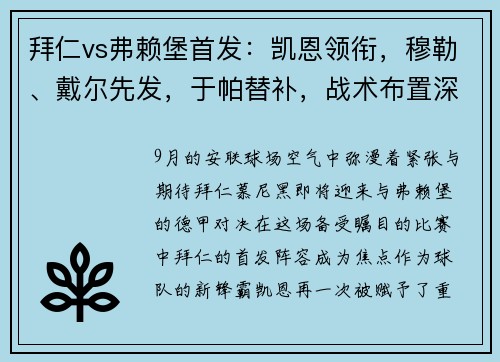 拜仁vs弗赖堡首发：凯恩领衔，穆勒、戴尔先发，于帕替补，战术布置深

9月的安联球场空气中弥漫着紧张与期待拜仁慕尼黑即将迎来与弗赖堡的德甲对决在这场备受瞩目的比赛中拜仁的首发阵容成为焦点作为球队的新锋霸凯恩再一次被赋予了重